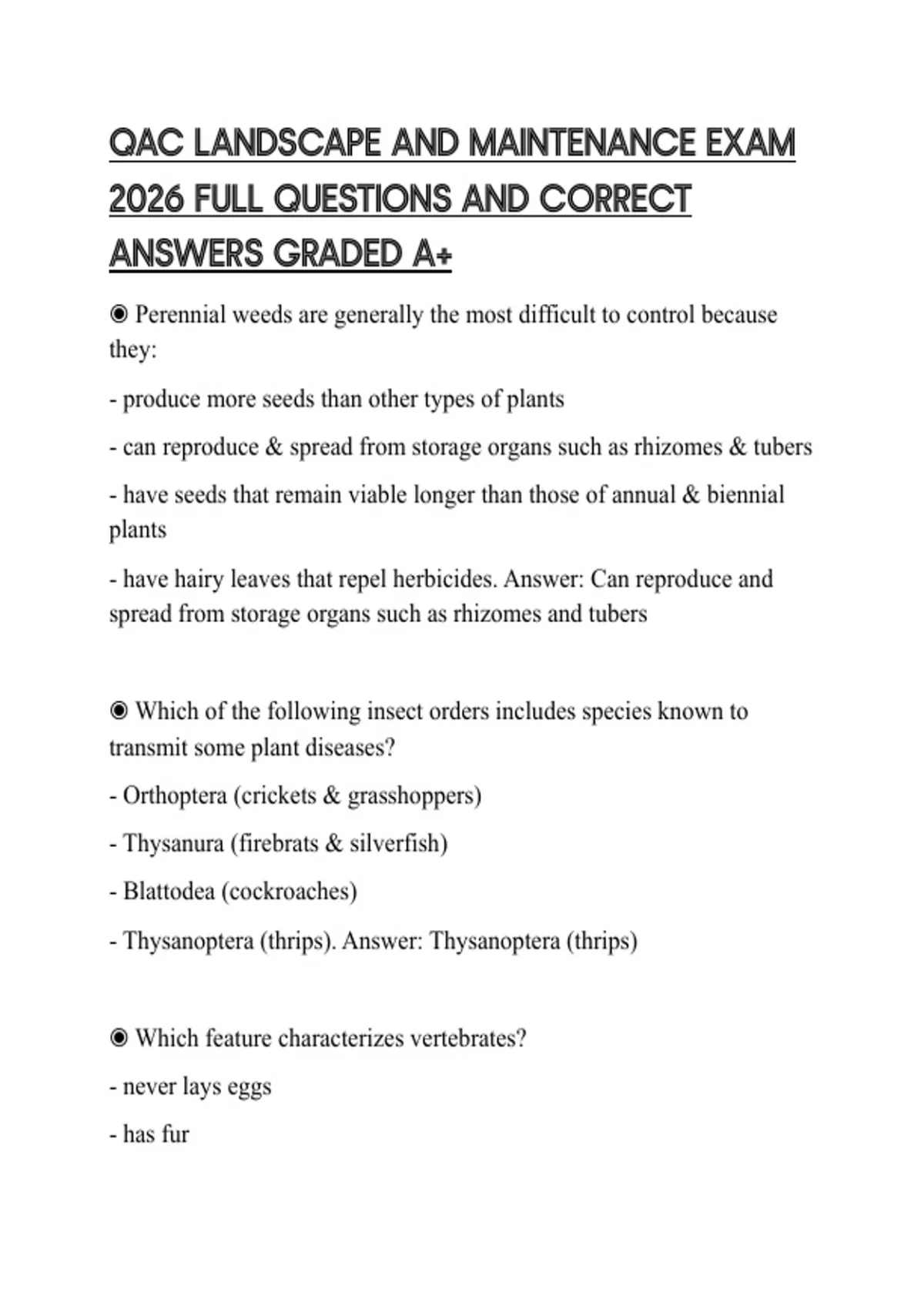 QAC LANDSCAPE AND MAINTENANCE EXAM 2026 FULL QUESTIONS AND CORRECT ANSWERS GRADED A+

◉ Perennial weeds are generally the most difficult to control because they:

- produce more seeds than other types of plants

- can reproduce & spread from storage organs such as rhizomes & tubers

- have seeds that remain viable longer than those of annual & biennial plants

- have hairy leaves that repel herbicides. Answer: Can reproduce and spread from storage organs such as rhizomes and tubers

◉ Which of the following insect orders includes species known to transmit some plant diseases?

- Orthoptera (crickets & grasshoppers)

- Thysanura (firebrats & silverfish)

- Blattodea (cockroaches)

- Thysanoptera (thrips). Answer: Thysanoptera (thrips)

◉ Which feature characterizes vertebrates?

- never lays eggs

- has fur